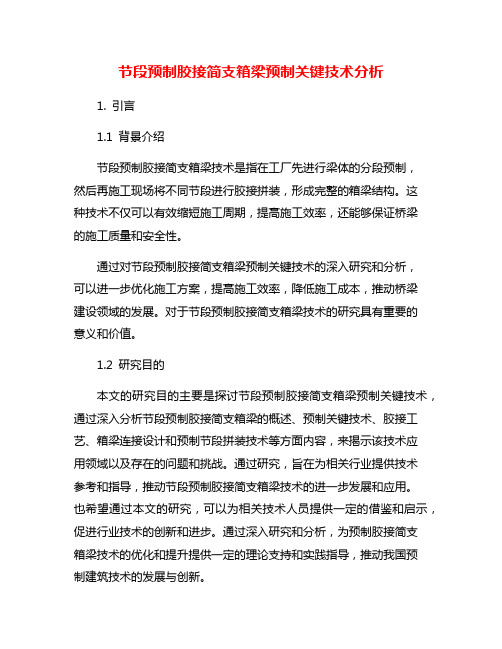 节段预制胶接简支箱梁预制关键技术分析

1. 引言

1.1 背景介绍

节段预制胶接简支箱梁技术是指在工厂先进行梁体的分段预制，然后再施工现场将不同节段进行胶接拼装，形成完整的箱梁结构。这种技术不仅可以有效缩短施工周期，提高施工效率，还能够保证桥梁的施工质量和安全性。

通过对节段预制胶接简支箱梁预制关键技术的深入研究和分析，可以进一步优化施工方案，提高施工效率，降低施工成本，推动桥梁建设领域的发展。对于节段预制胶接简支箱梁技术的研究具有重要的意义和价值。

1.2 研究目的

本文的研究目的主要是探讨节段预制胶接简支箱梁预制关键技术，通过深入分析节段预制胶接简支箱梁的概述、预制关键技术、胶接工艺、箱梁连接设计和预制节段拼装技术等方面内容，来揭示该技术应用领域以及存在的问题和挑战。通过研究，旨在为相关行业提供技术参考和指导，推动节段预制胶接简支箱梁技术的进一步发展和应用。也希望通过本文的研究，可以为相关技术人员提供一定的借鉴和启示，促进行业技术的创新和进步。通过深入研究和分析，为预制胶接简支箱梁技术的优化和提升提供一定的理论支持和实践指导，推动我国预制建筑技术的发展与创新。